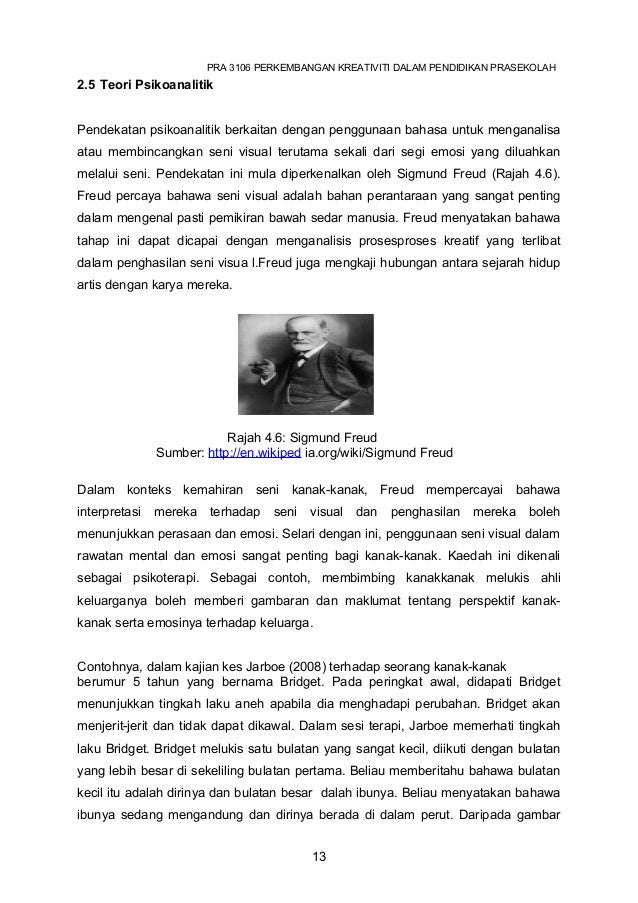 PRA 3106 PERKEMBANGAN KREATIVITI DALAM PENDIDIKAN PRASEKOLAH

2.5 Teori Psikoanalitik

Pendekatan psikoanalitik berkaitan dengan penggunaan bahasa untuk menganalisa atau membincangkan seni visual terutama sekali dari segi emosi yang diluahkan melalui seni. Pendekatan ini mula diperkenalkan oleh Sigmund Freud (Rajah 4.6). Freud percaya bahawa seni visual adalah bahan perantaraan yang sangat penting dalam mengenal pasti pemikiran bawah sedar manusia. Freud menyatakan bahawa tahap ini dapat dicapai dengan menganalisis prosesproses kreatif yang terlibat dalam penghasilan seni visua l.Freud juga mengkaji hubungan antara sejarah hidup artis dengan karya mereka.

Rajah 4.6: Sigmund Freud
Sumber: http://en.wikiped ia.org/wiki/Sigmund Freud

Dalam konteks kemahiran seni kanak-kanak, Freud mempercayai bahawa interpretasi mereka terhadap seni visual dan penghasilan mereka boleh menunjukkan perasaan dan emosi. Selari dengan ini, penggunaan seni visual dalam rawatan mental dan emosi sangat penting bagi kanak-kanak. Kaedah ini dikenali sebagai psikoterapi. Sebagai contoh, membimbing kanakkanak melukis ahli keluarganya boleh memberi gambaran dan maklumat tentang perspektif kanak-kanak serta emosinya terhadap keluarga.

Contohnya, dalam kajian kes Jarboe (2008) terhadap seorang kanak-kanak berumur 5 tahun yang bernama Bridget. Pada peringkat awal, didapati Bridget menunjukkan tingkah laku aneh apabila dia menghadapi perubahan. Bridget akan menjerit-jerit dan tidak dapat dikawal. Dalam sesi terapi, Jarboe memerhati tingkah laku Bridget. Bridget melukis satu bulatan yang sangat kecil, diikuti dengan bulatan yang lebih besar di sekeliling bulatan pertama. Beliau memberitahu bahawa bulatan kecil itu adalah dirinya dan bulatan besar dalah ibunya. Beliau menyatakan bahawa ibunya sedang mengandung dan dirinya berada di dalam perut. Daripada gambar

13